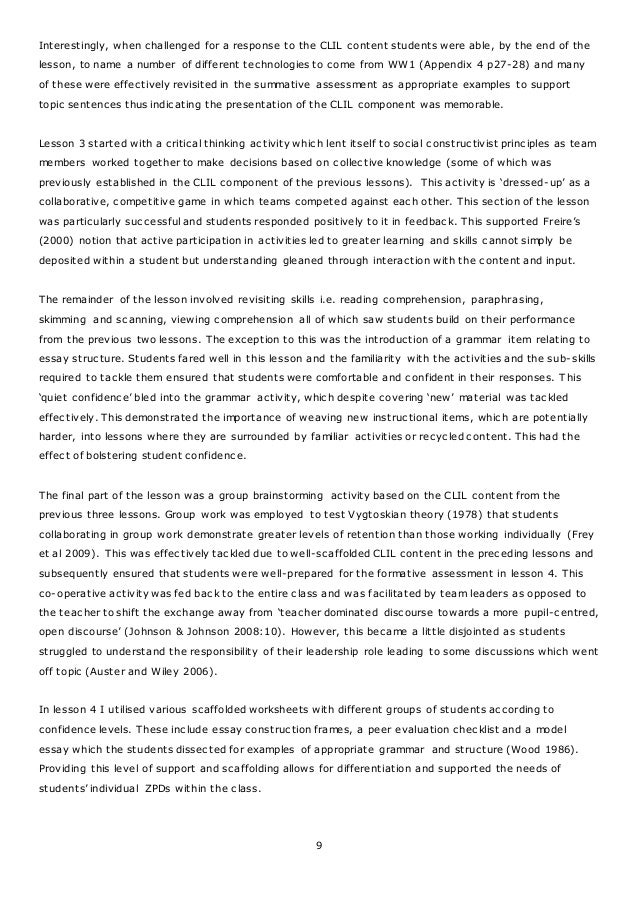 Interestingly, when challenged for a response to the CLIL content students were able, by the end of the lesson, to name a number of different technologies to come from WW1 (Appendix 4 p27-28) and many of these were effectively revisited in the summative assessment as appropriate examples to support topic sentences thus indicating the presentation of the CLIL component was memorable.

Lesson 3 started with a critical thinking activity which lent itself to social constructivist principles as team members worked together to make decisions based on collective knowledge (some of which was previously established in the CLIL component of the previous lessons). This activity is 'dressed-up' as a collaborative, competitive game in which teams competed against each other. This section of the lesson was particularly successful and students responded positively to it in feedback. This supported Freire's (2000) notion that active participation in activities led to greater learning and skills cannot simply be deposited within a student but understanding gleaned through interaction with the content and input.

The remainder of the lesson involved revisiting skills i.e. reading comprehension, paraphrasing, skimming and scanning, viewing comprehension all of which saw students build on their performance from the previous two lessons. The exception to this was the introduction of a grammar item relating to essay structure. Students fared well in this lesson and the familiarity with the activities and the sub-skills required to tackle them ensured that students were comfortable and confident in their responses. This 'quiet confidence' bled into the grammar activity, which despite covering 'new' material was tackled effectively. This demonstrated the importance of weaving new instructional items, which are potentially harder, into lessons where they are surrounded by familiar activities or recycled content. This had the effect of bolstering student confidence.

The final part of the lesson was a group brainstorming activity based on the CLIL content from the previous three lessons. Group work was employed to test Vygtoskian theory (1978) that students collaborating in group work demonstrate greater levels of retention than those working individually (Frey et al 2009). This was effectively tackled due to well-scaffolded CLIL content in the preceding lessons and subsequently ensured that students were well-prepared for the formative assessment in lesson 4. This co-operative activity was fed back to the entire class and was facilitated by team leaders as opposed to the teacher to shift the exchange away from 'teacher dominated discourse towards a more pupil-centred, open discourse' (Johnson & Johnson 2008:10). However, this became a little disjointed as students struggled to understand the responsibility of their leadership role leading to some discussions which went off topic (Auster and Wiley 2006).

In lesson 4 I utilised various scaffolded worksheets with different groups of students according to confidence levels. These include essay construction frames, a peer evaluation checklist and a model essay which the students dissected for examples of appropriate grammar and structure (Wood 1986). Providing this level of support and scaffolding allows for differentiation and supported the needs of students' individual ZPDs within the class.

9